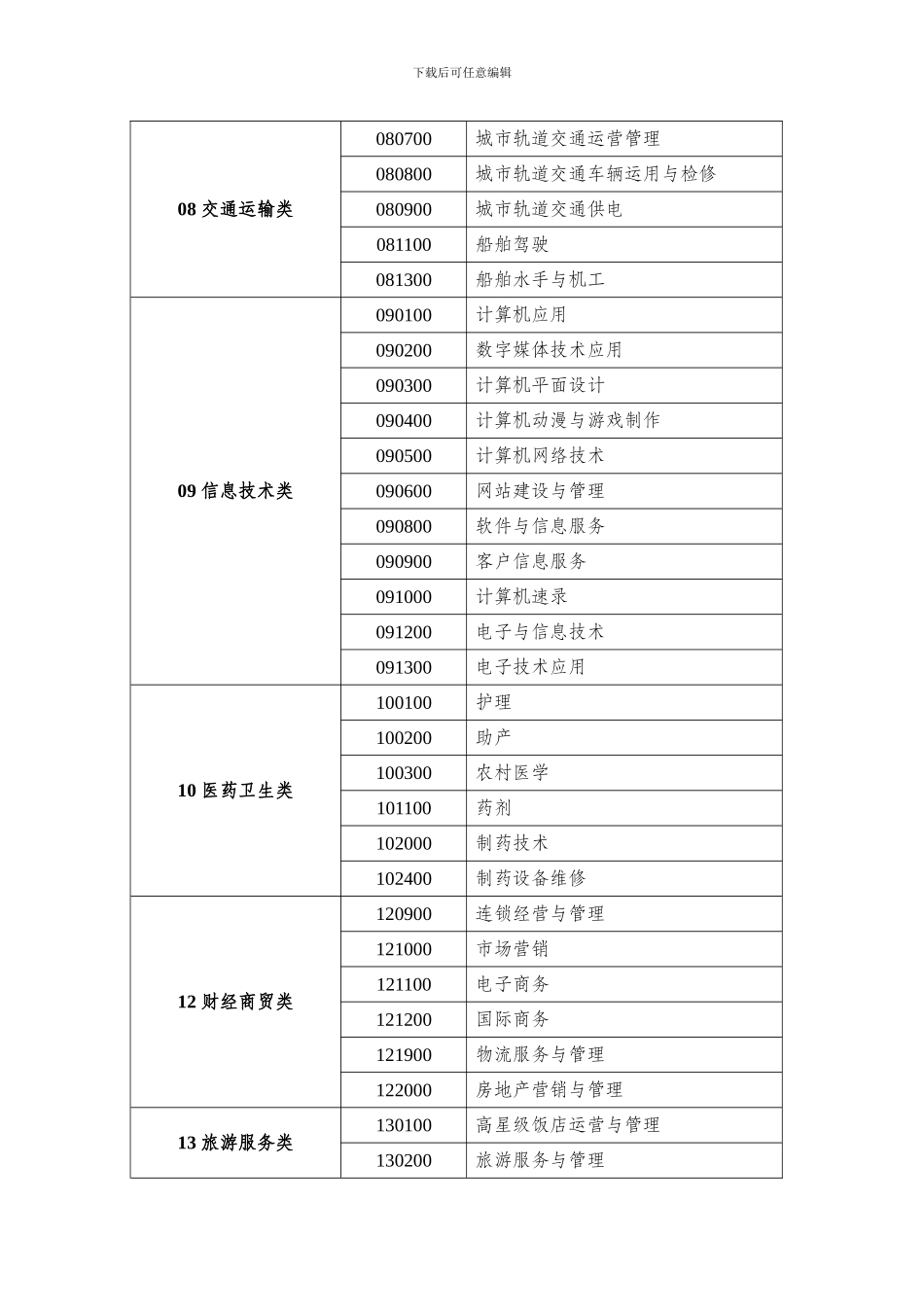 下载后可任意编辑

| 08交通运输类 | 080700 | 城市轨道交通运营管理 |
|---|---|---|
|  | 080800 | 城市轨道交通车辆运用与检修 |
|  | 080900 | 城市轨道交通供电 |
|  | 081100 | 船舶驾驶 |
|  | 081300 | 船舶水手与机工 |
| 09信息技术类 | 090100 | 计算机应用 |
|  | 090200 | 数字媒体技术应用 |
|  | 090300 | 计算机平面设计 |
|  | 090400 | 计算机动漫与游戏制作 |
|  | 090500 | 计算机网络技术 |
|  | 090600 | 网站建设与管理 |
|  | 090800 | 软件与信息服务 |
|  | 090900 | 客户信息服务 |
|  | 091000 | 计算机速录 |
|  | 091200 | 电子与信息技术 |
|  | 091300 | 电子技术应用 |
| 10医药卫生类 | 100100 | 护理 |
|  | 100200 | 助产 |
|  | 100300 | 农村医学 |
|  | 101100 | 药剂 |
|  | 102000 | 制药技术 |
|  | 102400 | 制药设备维修 |
| 12财经商贸类 | 120900 | 连锁经营与管理 |
|  | 121000 | 市场营销 |
|  | 121100 | 电子商务 |
|  | 121200 | 国际商务 |
|  | 121900 | 物流服务与管理 |
|  | 122000 | 房地产营销与管理 |
| 13旅游服务类 | 130100 | 高星级饭店运营与管理 |
|  | 130200 | 旅游服务与管理 |